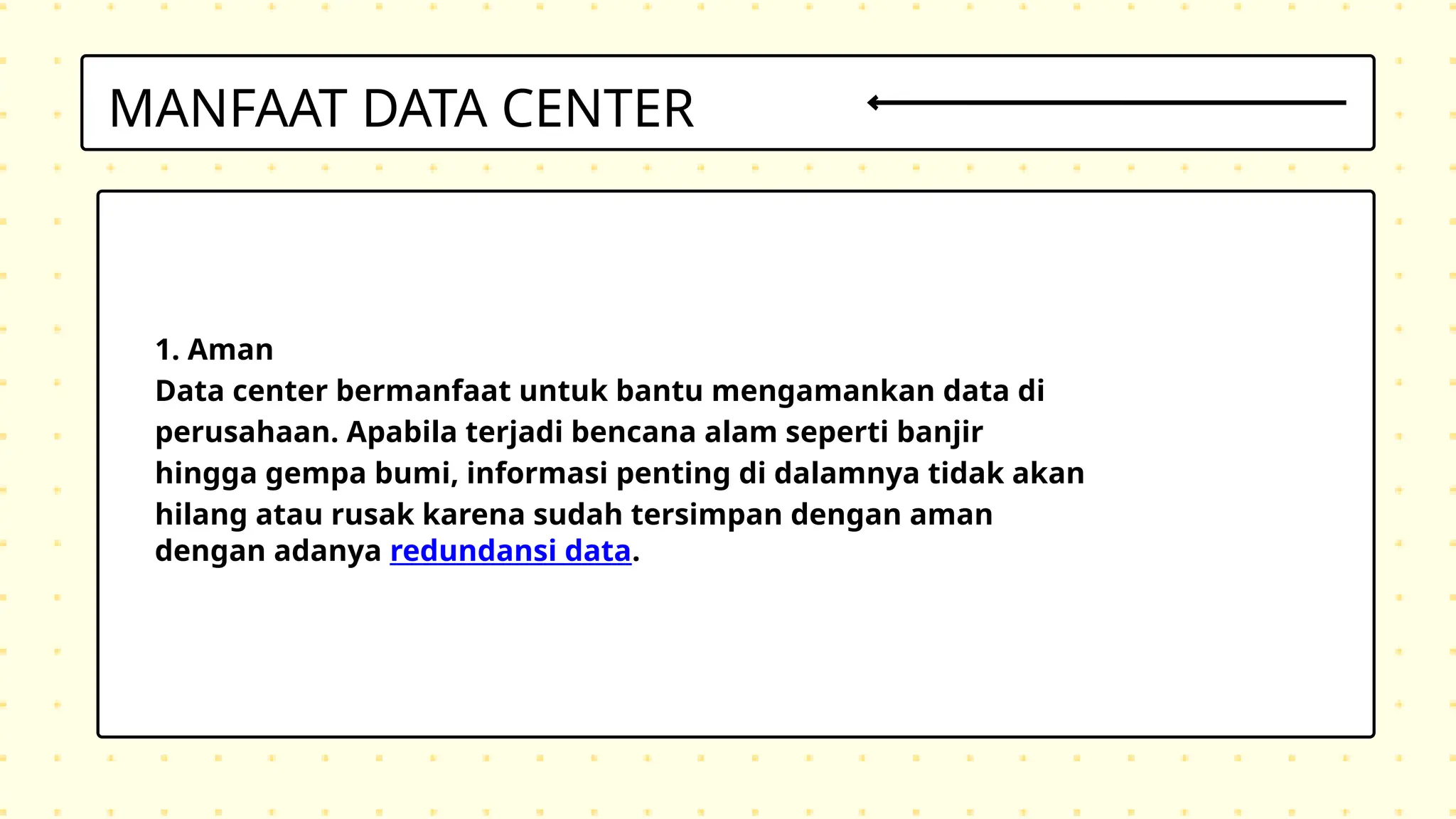 MANFAAT DATA CENTER

1. Aman
Data center bermanfaat untuk bantu mengamankan data di perusahaan. Apabila terjadi bencana alam seperti banjir hingga gempa bumi, informasi penting di dalamnya tidak akan hilang atau rusak karena sudah tersimpan dengan aman dengan adanya redundansi data.